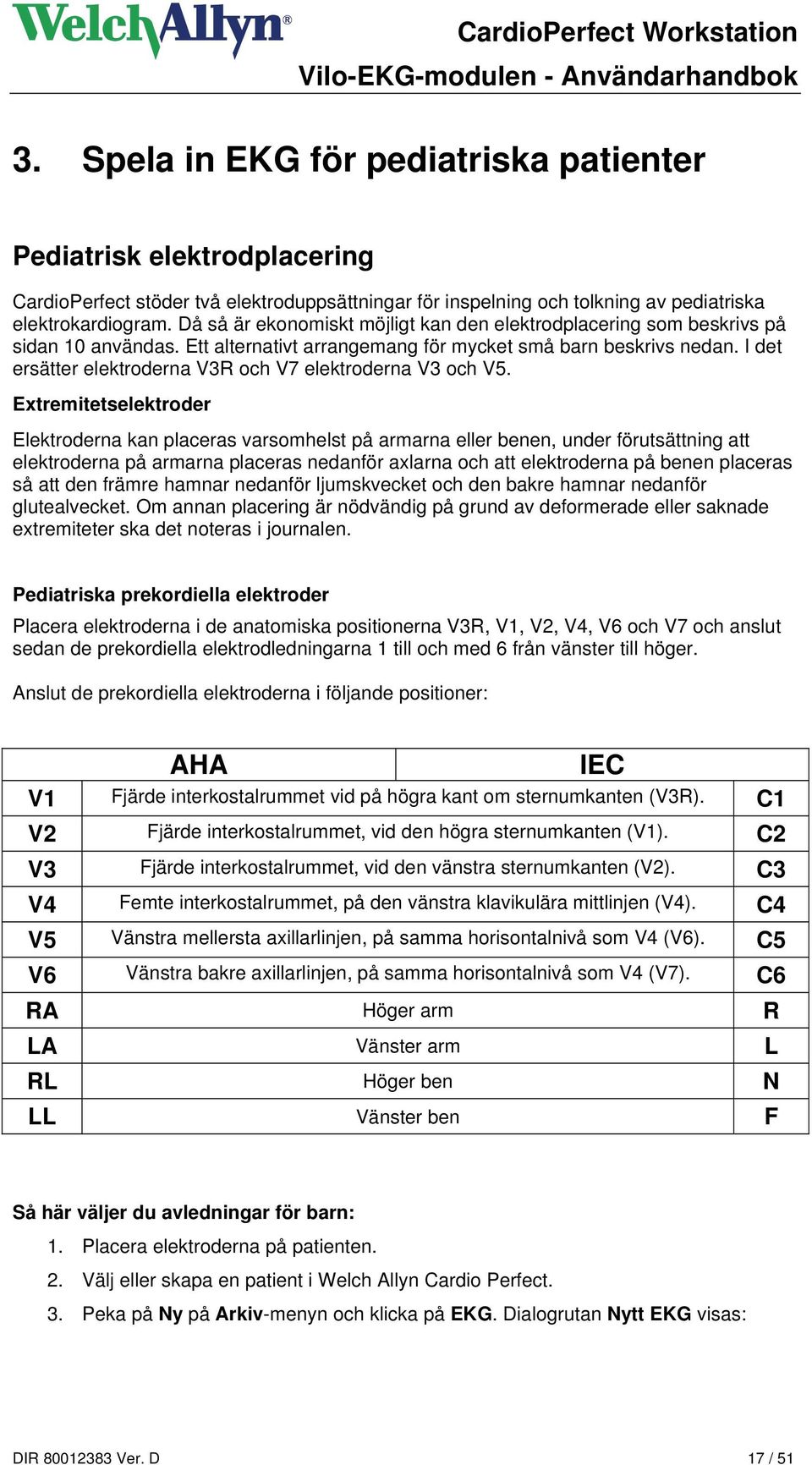 WelchAllyn®

CardioPerfect Workstation
Vilo-EKG-modulen - Användarhandbok

3. Spela in EKG för pediatriska patienter

Pediatrisk elektrodplacering

CardioPerfect stöder två elektroduppsättningar för inspelning och tolkning av pediatriska elektrokardiogram. Då så är ekonomiskt möjligt kan den elektrodplacering som beskrivs på sidan 10 användas. Ett alternativt arrangemang för mycket små barn beskrivs nedan. I det ersätter elektroderna V3R och V7 elektroderna V3 och V5.

Extremitetselektroder

Elektroderna kan placeras varsomhelst på armarna eller benen, under förutsättning att elektroderna på armarna placeras nedanför axlarna och att elektroderna på benen placeras så att den främre hamnar nedanför ljumskvecket och den bakre hamnar nedanför glutealvecket. Om annan placering är nödvändig på grund av deformerade eller saknade extremiteter ska det noteras i journalen.

Pediatriska prekordiella elektroder

Placera elektroderna i de anatomiska positionerna V3R, V1, V2, V4, V6 och V7 och anslut sedan de prekordiella elektrodledningarna 1 till och med 6 från vänster till höger.

Anslut de prekordiella elektroderna i följande positioner:

| AHA | | IEC |
|---|---|---|
| V1 | Fjärde interkostalrummet vid på högra kant om sternumkanten (V3R). | C1 |
| V2 | Fjärde interkostalrummet, vid den högra sternumkanten (V1). | C2 |
| V3 | Fjärde interkostalrummet, vid den vänstra sternumkanten (V2). | C3 |
| V4 | Femte interkostalrummet, på den vänstra klavikulära mittlinjen (V4). | C4 |
| V5 | Vänstra mellersta axillarlinjen, på samma horisontalnivå som V4 (V6). | C5 |
| V6 | Vänstra bakre axillarlinjen, på samma horisontalnivå som V4 (V7). | C6 |
| RA | Höger arm | R |
| LA | Vänster arm | L |
| RL | Höger ben | N |
| LL | Vänster ben | F |

Så här väljer du avledningar för barn:

1. Placera elektroderna på patienten.
2. Välj eller skapa en patient i Welch Allyn Cardio Perfect.
3. Peka på Ny på Arkiv-menyn och klicka på EKG. Dialogrutan Nytt EKG visas:

DIR 80012383 Ver. D

17 / 51